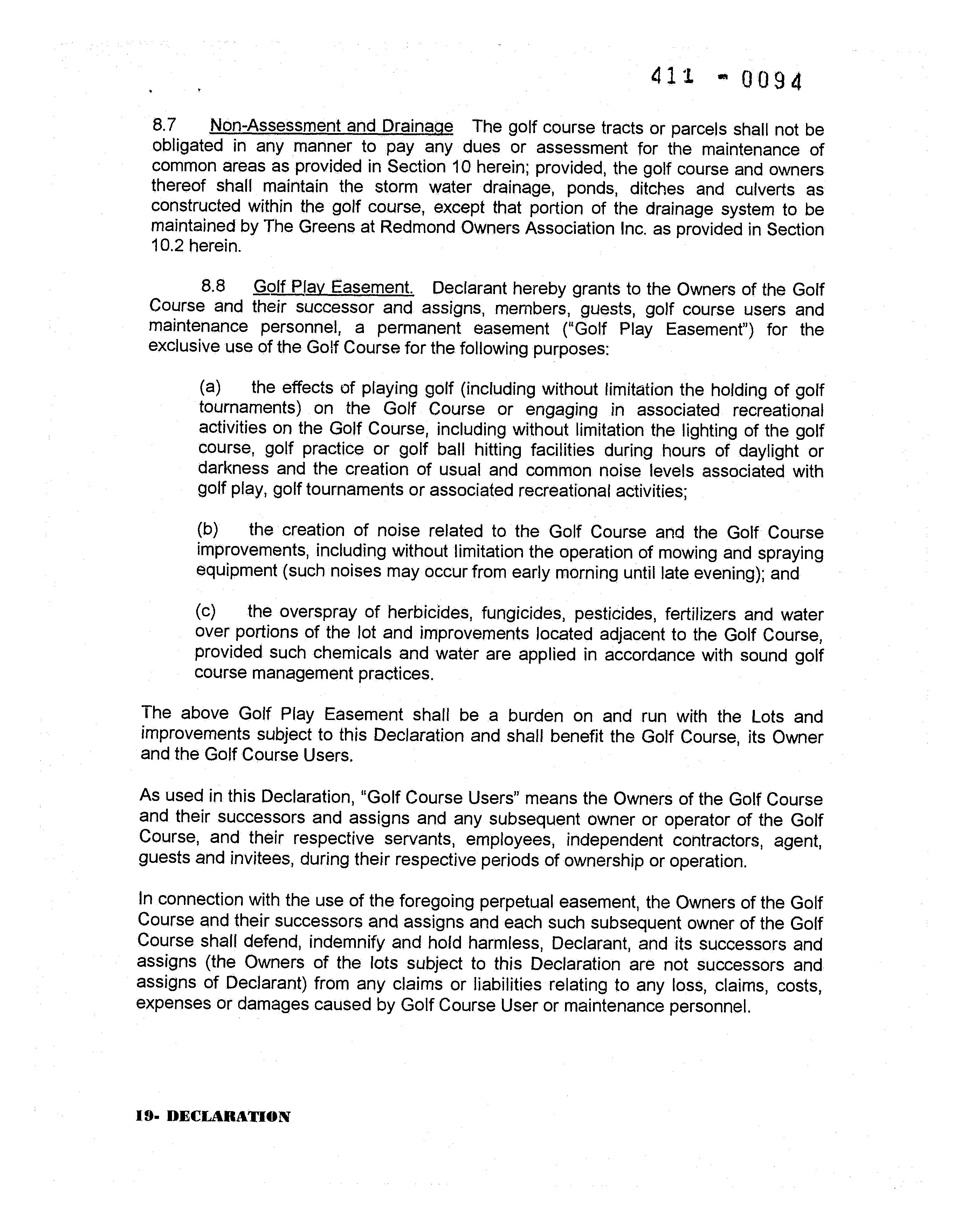 411 - 0094

8.7 Non-Assessment and Drainage The golf course tracts or parcels shall not be obligated in any manner to pay any dues or assessment for the maintenance of common areas as provided in Section 10 herein; provided, the golf course and owners thereof shall maintain the storm water drainage, ponds, ditches and culverts as constructed within the golf course, except that portion of the drainage system to be maintained by The Greens at Redmond Owners Association Inc. as provided in Section 10.2 herein.

8.8 Golf Play Easement. Declarant hereby grants to the Owners of the Golf Course and their successor and assigns, members, guests, golf course users and maintenance personnel, a permanent easement ("Golf Play Easement") for the exclusive use of the Golf Course for the following purposes:

(a) the effects of playing golf (including without limitation the holding of golf tournaments) on the Golf Course or engaging in associated recreational activities on the Golf Course, including without limitation the lighting of the golf course, golf practice or golf ball hitting facilities during hours of daylight or darkness and the creation of usual and common noise levels associated with golf play, golf tournaments or associated recreational activities;

(b) the creation of noise related to the Golf Course and the Golf Course improvements, including without limitation the operation of mowing and spraying equipment (such noises may occur from early morning until late evening); and

(c) the overspray of herbicides, fungicides, pesticides, fertilizers and water over portions of the lot and improvements located adjacent to the Golf Course, provided such chemicals and water are applied in accordance with sound golf course management practices.

The above Golf Play Easement shall be a burden on and run with the Lots and improvements subject to this Declaration and shall benefit the Golf Course, its Owner and the Golf Course Users.

As used in this Declaration, "Golf Course Users" means the Owners of the Golf Course and their successors and assigns and any subsequent owner or operator of the Golf Course, and their respective servants, employees, independent contractors, agent, guests and invitees, during their respective periods of ownership or operation.

In connection with the use of the foregoing perpetual easement, the Owners of the Golf Course and their successors and assigns and each such subsequent owner of the Golf Course shall defend, indemnify and hold harmless, Declarant, and its successors and assigns (the Owners of the lots subject to this Declaration are not successors and assigns of Declarant) from any claims or liabilities relating to any loss, claims, costs, expenses or damages caused by Golf Course User or maintenance personnel.

19- DECLARATION